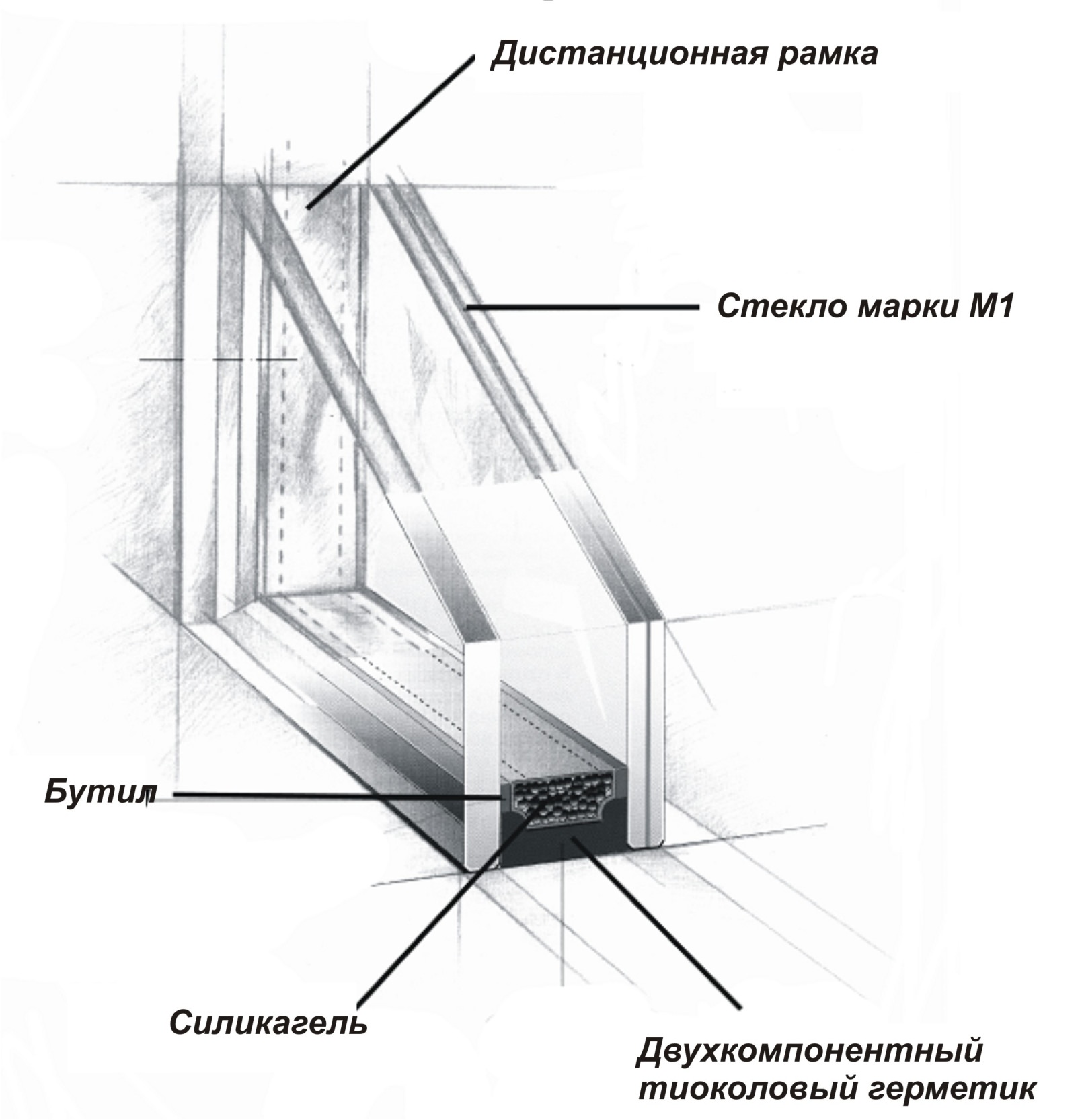 Дистанционная рамка

Стекло марки М1

Бутил

Силикагель

Двухкомпонентный тиоколовый герметик